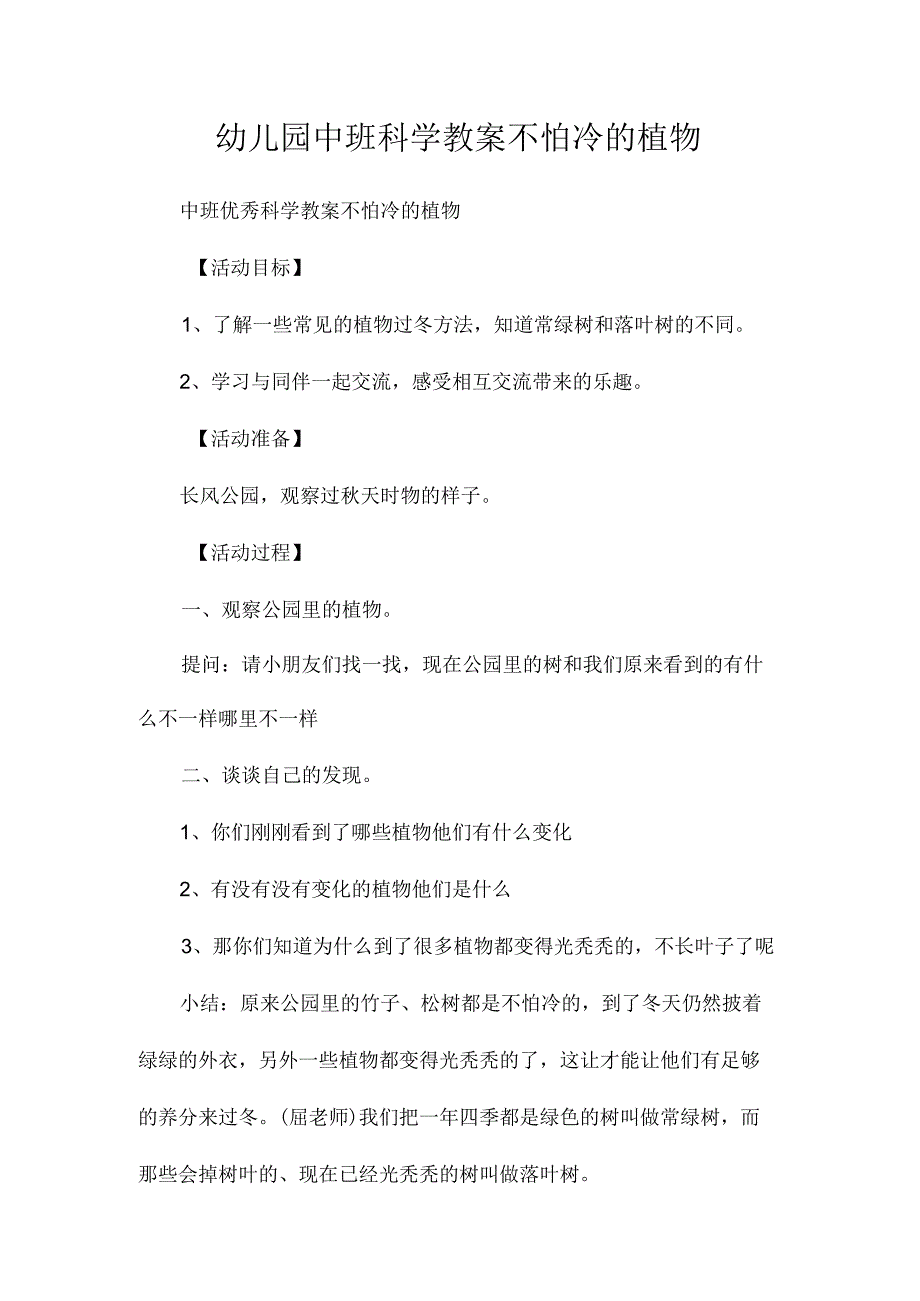 幼儿园中班科学教案不怕冷的植物

中班优秀科学教案不怕冷的植物

【活动目标】

1、了解一些常见的植物过冬方法，知道常绿树和落叶树的不同。

2、学习与同伴一起交流，感受相互交流带来的乐趣。

【活动准备】

长风公园，观察过秋天时物的样子。

【活动过程】

一、观察公园里的植物。

提问：请小朋友们找一找，现在公园里的树和我们原来看到的有什么不一样哪里不一样

二、谈谈自己的发现。

1、你们刚刚看到了哪些植物他们有什么变化

2、有没有没有变化的植物他们是什么

3、那你们知道为什么到了很多植物都变得光秃秃的，不长叶子了呢

小结：原来公园里的竹子、松树都是不怕冷的，到了冬天仍然披着绿绿的外衣，另外一些植物都变得光秃秃的了，这让才能让他们有足够的养分来过冬。(屈老师)我们把一年四季都是绿色的树叫做常绿树，而那些会掉树叶的、现在已经光秃秃的树叫做落叶树。